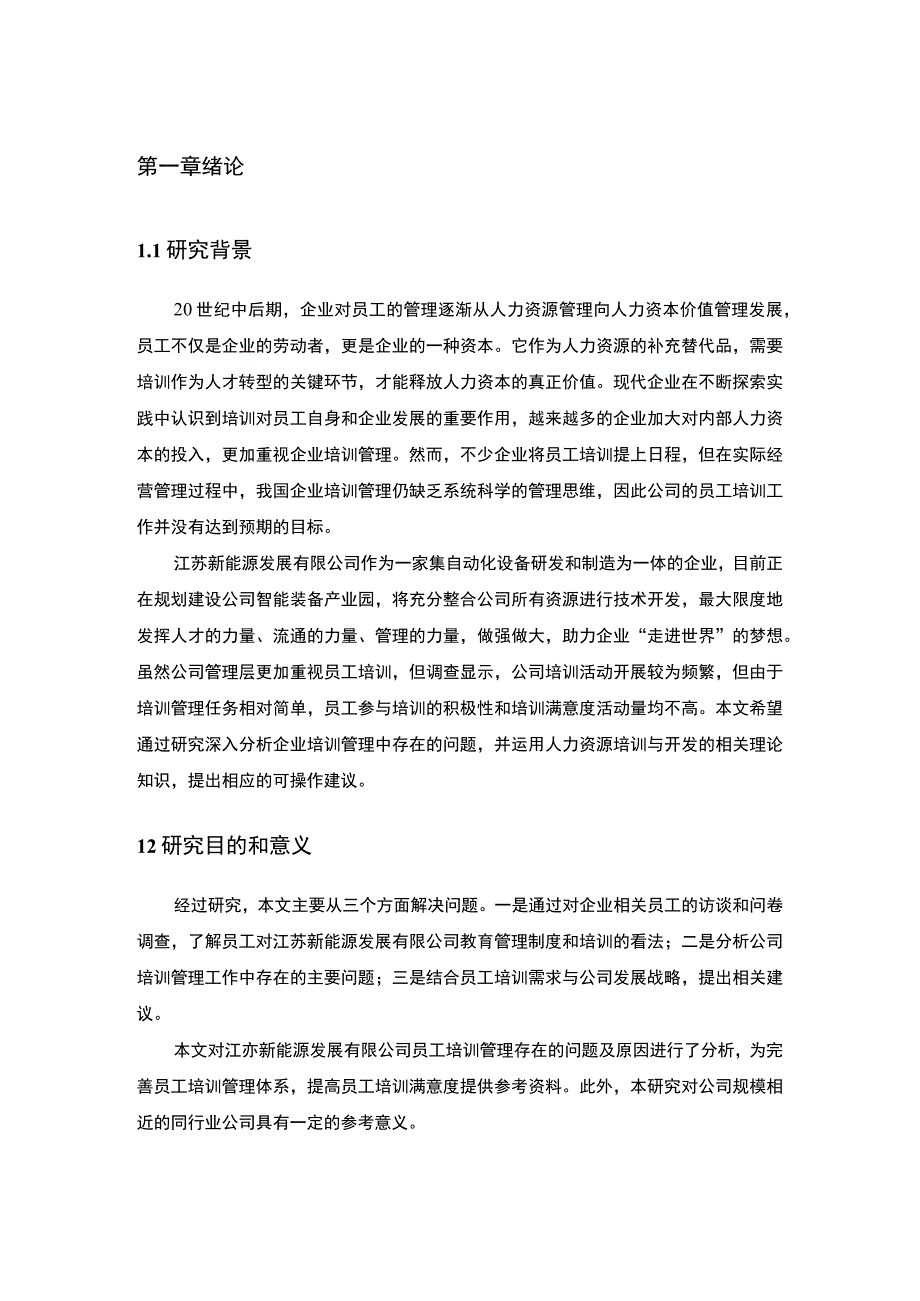 第一章绪论

1.1 研究背景

20 世纪中后期，企业对员工的管理逐渐从人力资源管理向人力资本价值管理发展，员工不仅是企业的劳动者，更是企业的一种资本。它作为人力资源的补充替代品，需要培训作为人才转型的关键环节，才能释放人力资本的真正价值。现代企业在不断探索实践中认识到培训对员工自身和企业发展的重要作用，越来越多的企业加大对内部人力资本的投入，更加重视企业培训管理。然而，不少企业将员工培训提上日程，但在实际经营管理过程中，我国企业培训管理仍缺乏系统科学的管理思维，因此公司的员工培训工作并没有达到预期的目标。

江苏新能源发展有限公司作为一家集自动化设备研发和制造为一体的企业，目前正在规划建设公司智能装备产业园，将充分整合公司所有资源进行技术开发，最大限度地发挥人才的力量、流通的力量、管理的力量，做强做大，助力企业“走进世界”的梦想。虽然公司管理层更加重视员工培训，但调查显示，公司培训活动开展较为频繁，但由于培训管理任务相对简单，员工参与培训的积极性和培训满意度活动量均不高。本文希望通过研究深入分析企业培训管理中存在的问题，并运用人力资源培训与开发的相关理论知识，提出相应的可操作建议。

12 研究目的和意义

经过研究，本文主要从三个方面解决问题。一是通过对企业相关员工的访谈和问卷调查，了解员工对江苏新能源发展有限公司教育管理制度和培训的看法；二是分析公司培训管理工作中存在的主要问题；三是结合员工培训需求与公司发展战略，提出相关建议。

本文对江亦新能源发展有限公司员工培训管理存在的问题及原因进行了分析，为完善员工培训管理体系，提高员工培训满意度提供参考资料。此外，本研究对公司规模相近的同行业公司具有一定的参考意义。